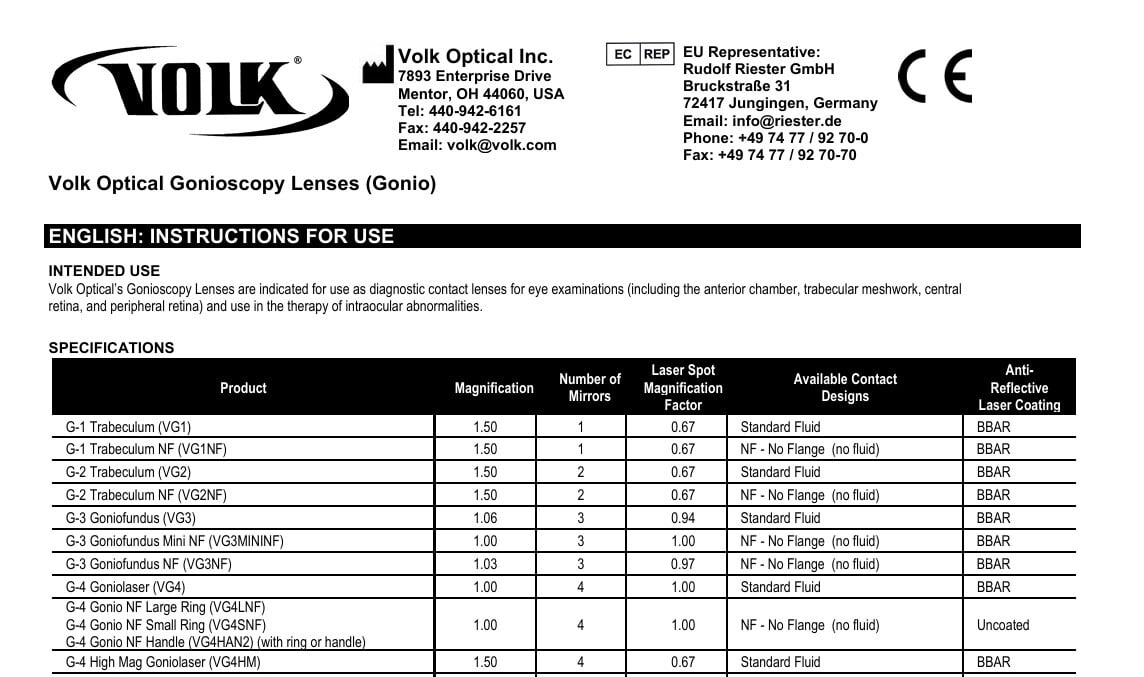 VOLK®

Volk Optical Inc.
7893 Enterprise Drive
Mentor, OH 44060, USA
Tel: 440-942-6161
Fax: 440-942-2257
Email: volk@volk.com

EC REP
EU Representative:
Rudolf Riester GmbH
Bruckstraße 31
72417 Jungingen, Germany
Email: info@riester.de
Phone: +49 74 77 / 92 70-0
Fax: +49 74 77 / 92 70-70

CE

Volk Optical Gonioscopy Lenses (Gonio)

ENGLISH: INSTRUCTIONS FOR USE

INTENDED USE
Volk Optical's Gonioscopy Lenses are indicated for use as diagnostic contact lenses for eye examinations (including the anterior chamber, trabecular meshwork, central retina, and peripheral retina) and use in the therapy of intraocular abnormalities.

SPECIFICATIONS

| Product | Magnification | Number of Mirrors | Laser Spot Magnification Factor | Available Contact Designs | Anti-Reflective Laser Coating |
|---|---|---|---|---|---|
| G-1 Trabeculum (VG1) | 1.50 | 1 | 0.67 | Standard Fluid | BBAR |
| G-1 Trabeculum NF (VG1NF) | 1.50 | 1 | 0.67 | NF - No Flange (no fluid) | BBAR |
| G-2 Trabeculum (VG2) | 1.50 | 2 | 0.67 | Standard Fluid | BBAR |
| G-2 Trabeculum NF (VG2NF) | 1.50 | 2 | 0.67 | NF - No Flange (no fluid) | BBAR |
| G-3 Goniofundus (VG3) | 1.06 | 3 | 0.94 | Standard Fluid | BBAR |
| G-3 Goniofundus Mini NF (VG3MININF) | 1.00 | 3 | 1.00 | NF - No Flange (no fluid) | BBAR |
| G-3 Goniofundus NF (VG3NF) | 1.03 | 3 | 0.97 | NF - No Flange (no fluid) | BBAR |
| G-4 Goniolaser (VG4) | 1.00 | 4 | 1.00 | Standard Fluid | BBAR |
| G-4 Gonio NF Large Ring (VG4LNF) G-4 Gonio NF Small Ring (VG4SNF) G-4 Gonio NF Handle (VG4HAN2) (with ring or handle) | 1.00 | 4 | 1.00 | NF - No Flange (no fluid) | Uncoated |
| G-4 High Mag Goniolaser (VG4HM) | 1.50 | 4 | 0.67 | Standard Fluid | BBAR |